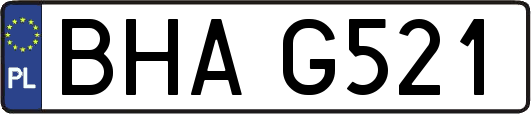 PL
BHA G521